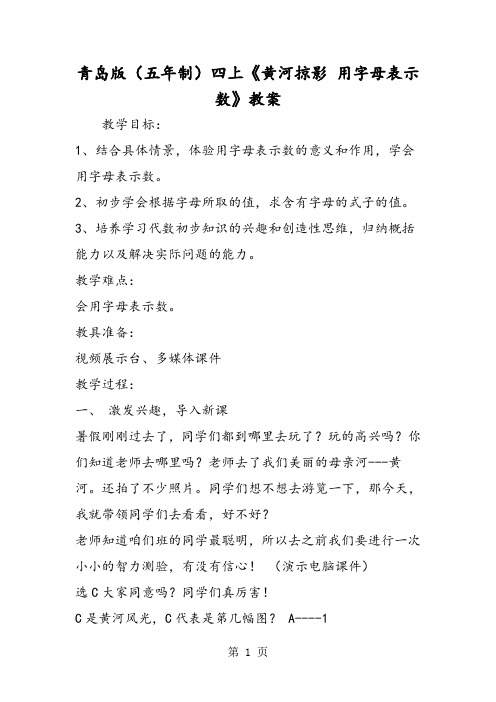 青岛版（五年制）四上《黄河掠影 用字母表示数》教案

教学目标：

1、结合具体情景，体验用字母表示数的意义和作用，学会用字母表示数。

2、初步学会根据字母所取的值，求含有字母的式子的值。

3、培养学习代数初步知识的兴趣和创造性思维，归纳概括能力以及解决实际问题的能力。

教学难点：

会用字母表示数。

教具准备：

视频展示台、多媒体课件

教学过程：

一、 激发兴趣，导入新课

暑假刚刚过去了，同学们都到哪里去玩了？玩的高兴吗？你们知道老师去哪里吗？老师去了我们美丽的母亲河---黄河。还拍了不少照片。同学们想不想去游览一下，那今天，我就带领同学们去看看，好不好？

老师知道咱们班的同学最聪明，所以去之前我们要进行一次小小的智力测验，有没有信心！ （演示电脑课件）

选C大家同意吗？同学们真厉害！

C是黄河风光，C代表是第几幅图？ A----1

第 1 页